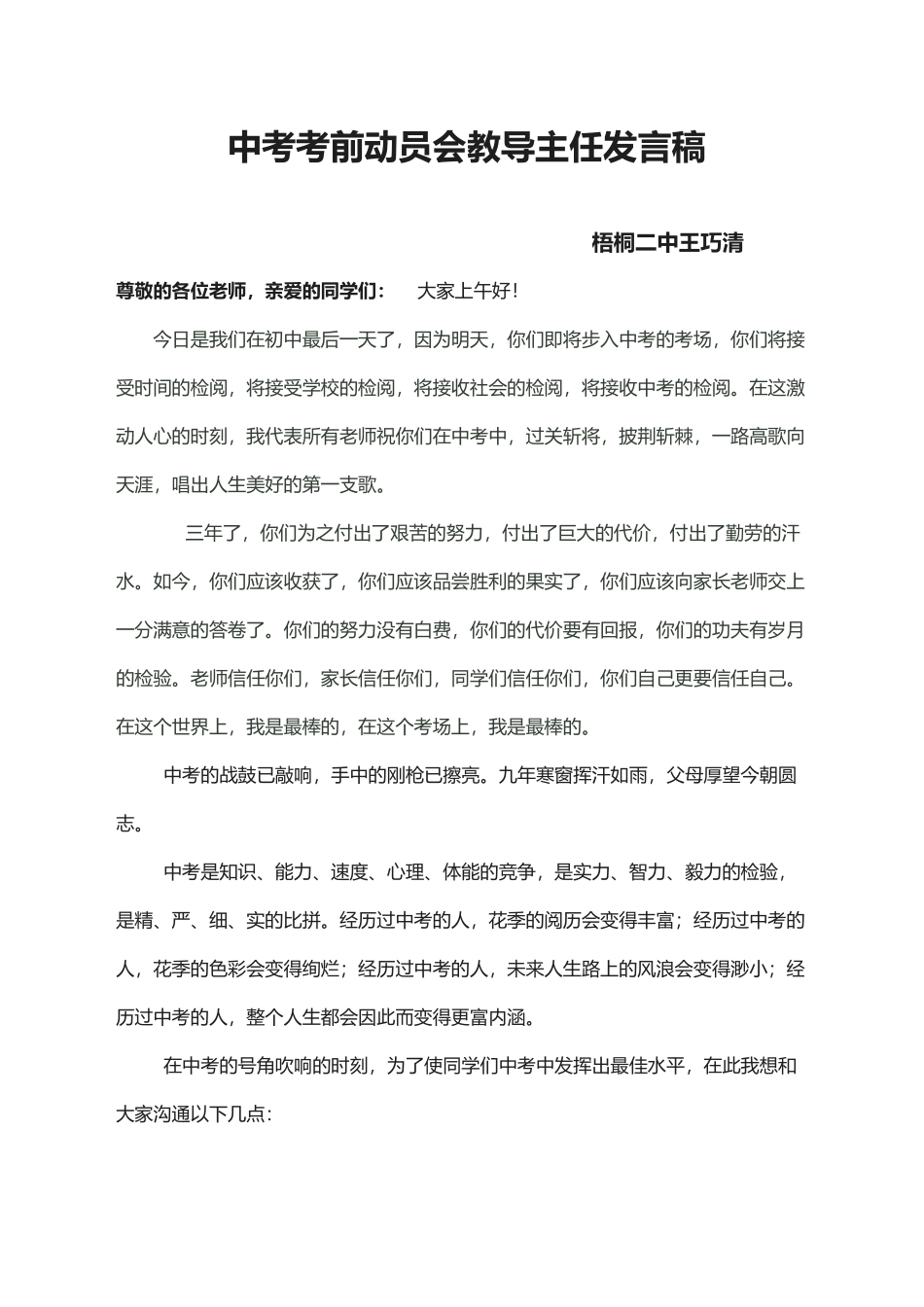 中考考前动员会教导主任发言稿

梧桐二中王巧清

尊敬的各位老师，亲爱的同学们：　大家上午好！

今日是我们在初中最后一天了，因为明天，你们即将步入中考的考场，你们将接受时间的检阅，将接受学校的检阅，将接收社会的检阅，将接收中考的检阅。在这激动人心的时刻，我代表所有老师祝你们在中考中，过关斩将，披荆斩棘，一路高歌向天涯，唱出人生美好的第一支歌。

三年了，你们为之付出了艰苦的努力，付出了巨大的代价，付出了勤劳的汗水。如今，你们应该收获了，你们应该品尝胜利的果实了，你们应该向家长老师交上一分满意的答卷了。你们的努力没有白费，你们的代价要有回报，你们的功夫有岁月的检验。老师信任你们，家长信任你们，同学们信任你们，你们自己更要信任自己。在这个世界上，我是最棒的，在这个考场上，我是最棒的。

中考的战鼓已敲响，手中的刚枪已擦亮。九年寒窗挥汗如雨，父母厚望今朝圆志。

中考是知识、能力、速度、心理、体能的竞争，是实力、智力、毅力的检验，是精、严、细、实的比拼。经历过中考的人，花季的阅历会变得丰富；经历过中考的人，花季的色彩会变得绚烂；经历过中考的人，未来人生路上的风浪会变得渺小；经历过中考的人，整个人生都会因此而变得更富内涵。

在中考的号角吹响的时刻，为了使同学们中考中发挥出最佳水平，在此我想和大家沟通以下几点：